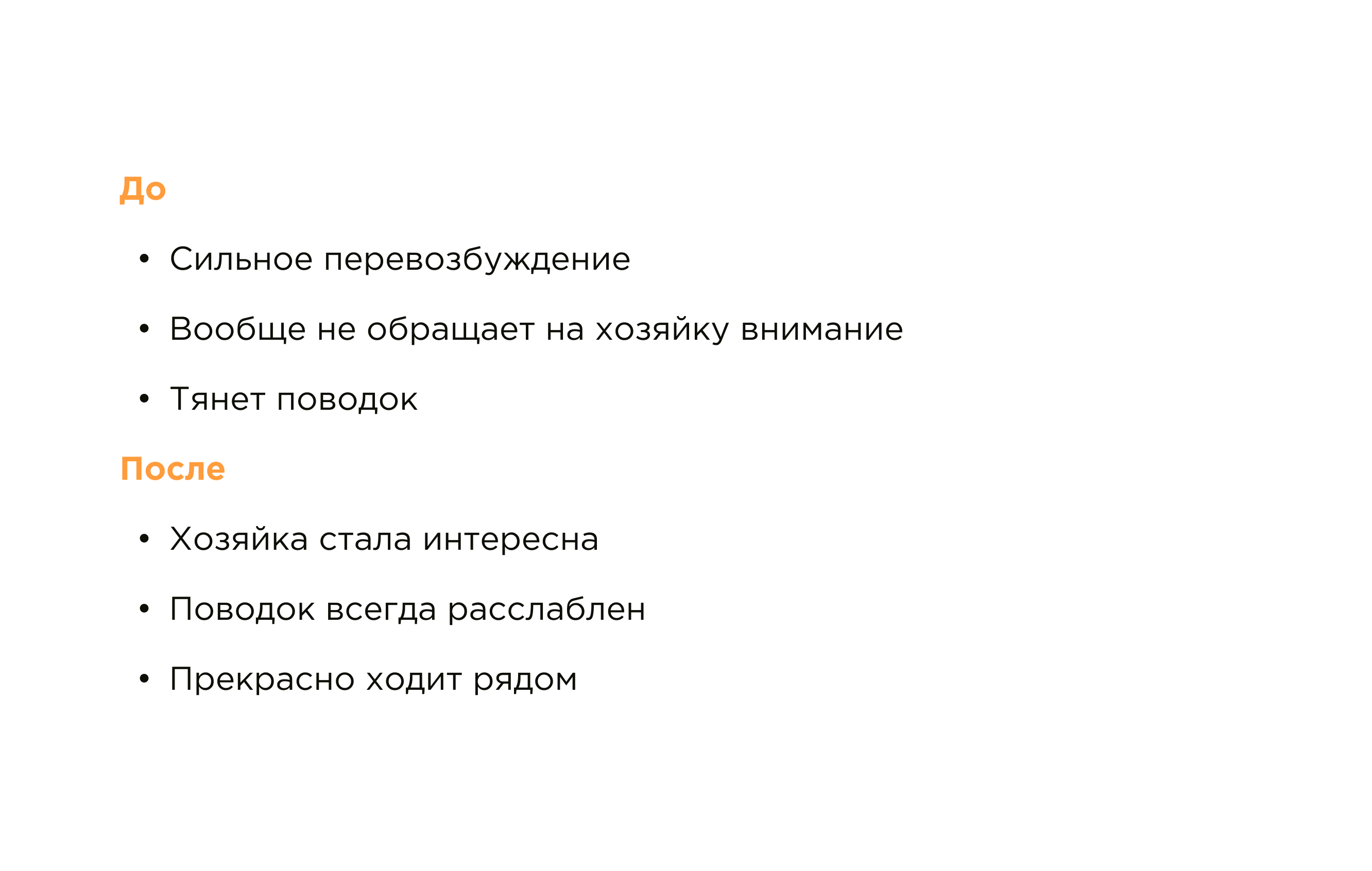 До

• Сильное перевозбуждение

• Вообще не обращает на хозяйку внимание

• Тянет поводок

После

• Хозяйка стала интересна

• Поводок всегда расслаблен

• Прекрасно ходит рядом